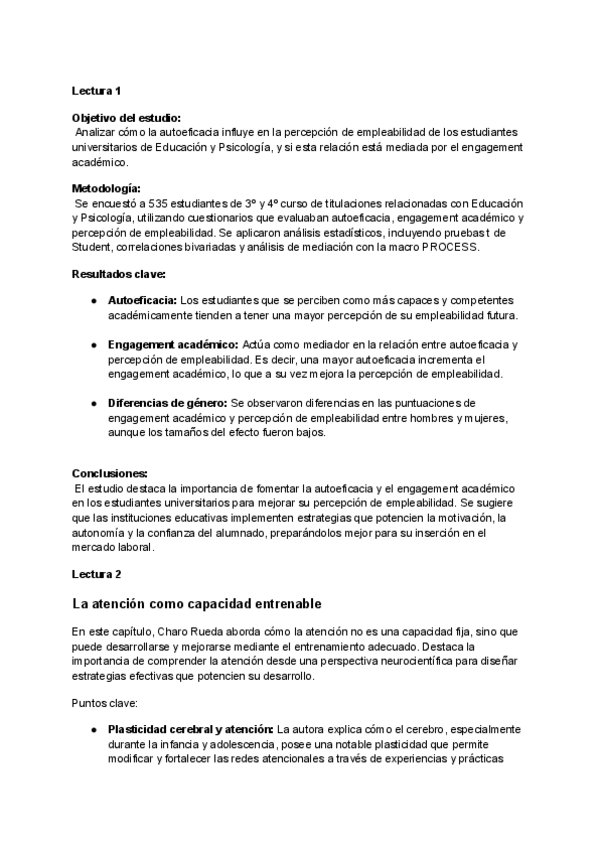 Lectura 1

Objetivo del estudio:
Analizar cómo la autoeficacia influye en la percepción de empleabilidad de los estudiantes universitarios de Educación y Psicología, y si esta relación está mediada por el engagement académico.

Metodología:
Se encuestó a 535 estudiantes de 3º y 4º curso de titulaciones relacionadas con Educación y Psicología, utilizando cuestionarios que evaluaban autoeficacia, engagement académico y percepción de empleabilidad. Se aplicaron análisis estadísticos, incluyendo pruebas t de Student, correlaciones bivariadas y análisis de mediación con la macro PROCESS.

Resultados clave:

● Autoeficacia: Los estudiantes que se perciben como más capaces y competentes académicamente tienden a tener una mayor percepción de su empleabilidad futura.

● Engagement académico: Actúa como mediador en la relación entre autoeficacia y percepción de empleabilidad. Es decir, una mayor autoeficacia incrementa el engagement académico, lo que a su vez mejora la percepción de empleabilidad.

● Diferencias de género: Se observaron diferencias en las puntuaciones de engagement académico y percepción de empleabilidad entre hombres y mujeres, aunque los tamaños del efecto fueron bajos.

Conclusiones:
El estudio destaca la importancia de fomentar la autoeficacia y el engagement académico en los estudiantes universitarios para mejorar su percepción de empleabilidad. Se sugiere que las instituciones educativas implementen estrategias que potencien la motivación, la autonomía y la confianza del alumnado, preparándolos mejor para su inserción en el mercado laboral.

Lectura 2

La atención como capacidad entrenable

En este capítulo, Charo Rueda aborda cómo la atención no es una capacidad fija, sino que puede desarrollarse y mejorarse mediante el entrenamiento adecuado. Destaca la importancia de comprender la atención desde una perspectiva neurocientífica para diseñar estrategias efectivas que potencien su desarrollo.

Puntos clave:

● Plasticidad cerebral y atención: La autora explica cómo el cerebro, especialmente durante la infancia y adolescencia, posee una notable plasticidad que permite modificar y fortalecer las redes atencionales a través de experiencias y prácticas